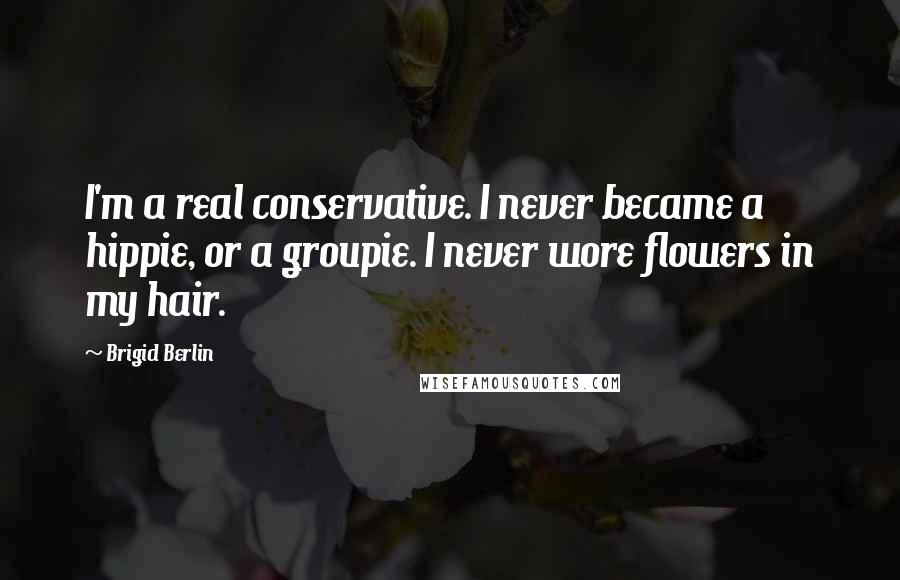 I'm a real conservative. I never became a hippie, or a groupie. I never wore flowers in my hair.

~ Brigid Berlin

WISEFAMOUSQUOTES.COM